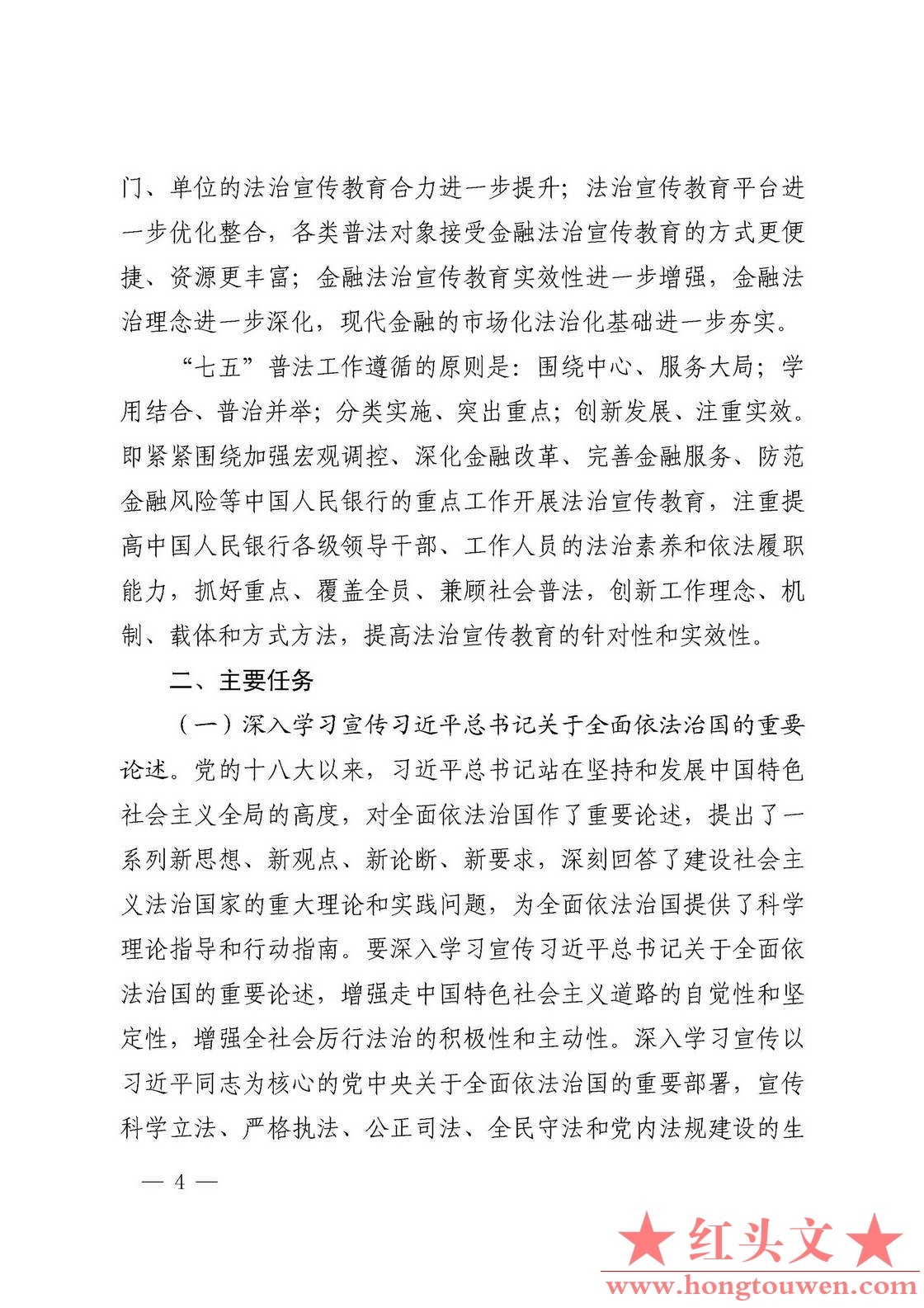 门、单位的法治宣传教育合力进一步提升；法治宣传教育平台进一步优化整合，各类普法对象接受金融法治宣传教育的方式更便捷、资源更丰富；金融法治宣传教育实效性进一步增强，金融法治理念进一步深化，现代金融的市场化法治化基础进一步夯实。

“七五”普法工作遵循的原则是：围绕中心、服务大局；学用结合、普治并举；分类实施、突出重点；创新发展、注重实效。即紧紧围绕加强宏观调控、深化金融改革、完善金融服务、防范金融风险等中国人民银行的重点工作开展法治宣传教育，注重提高中国人民银行各级领导干部、工作人员的法治素养和依法履职能力，抓好重点、覆盖全员、兼顾社会普法，创新工作理念、机制、载体和方式方法，提高法治宣传教育的针对性和实效性。

二、主要任务

（一）深入学习宣传习近平总书记关于全面依法治国的重要论述。党的十八大以来，习近平总书记站在坚持和发展中国特色社会主义全局的高度，对全面依法治国作了重要论述，提出了一系列新思想、新观点、新论断、新要求，深刻回答了建设社会主义法治国家的重大理论和实践问题，为全面依法治国提供了科学理论指导和行动指南。要深入学习宣传习近平总书记关于全面依法治国的重要论述，增强走中国特色社会主义道路的自觉性和坚定性，增强全社会厉行法治的积极性和主动性。深入学习宣传以习近平同志为核心的党中央关于全面依法治国的重要部署，宣传科学立法、严格执法、公正司法、全民守法和党内法规建设的生

— 4 —

★红头文★
www.hongtouwen.com